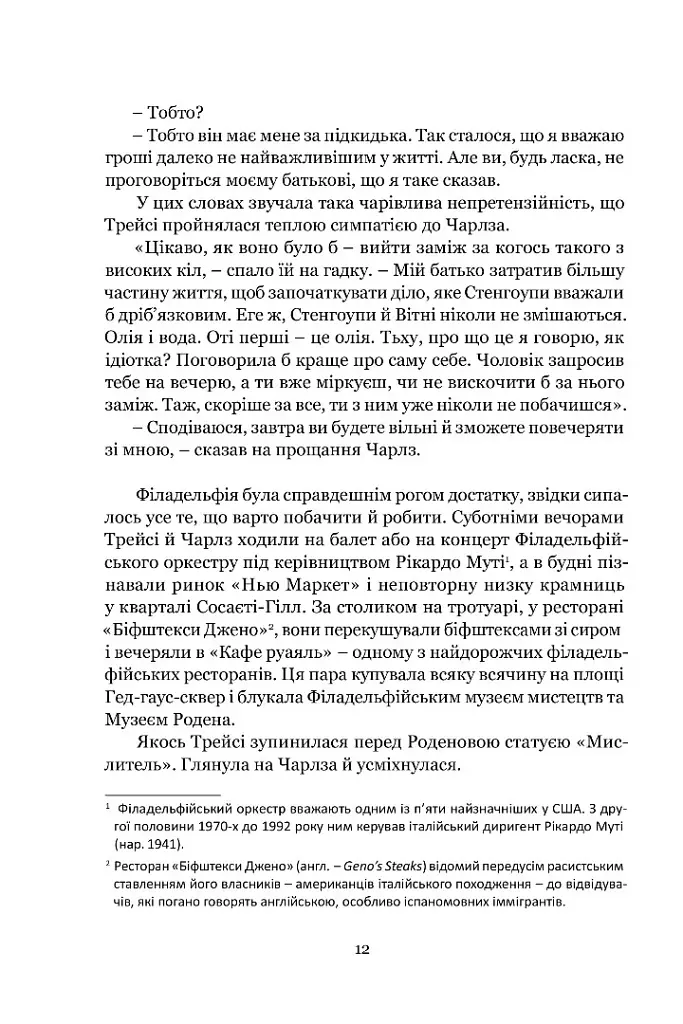 – Тобто?

– Тобто він має мене за підкидька. Так сталося, що я вважаю гроші далеко не найважливішим у житті. Але ви, будь ласка, не проговоріться моєму батькові, що я таке сказав.

У цих словах звучала така чарівлива непретензійність, що Трейсі пройнялася теплою симпатією до Чарлза.

«Цікаво, як воно було б – вийти заміж за когось такого з високих кіл, – спало їй на гадку. – Мій батько затратив більшу частину життя, щоб започаткувати діло, яке Стенгоупи вважали б дріб'язковим. Еге ж, Стенгоупи й Вітні ніколи не змішаються. Олія і вода. Оті перші – це олія. Тьху, про що це я говорю, як ідіотка? Поговорила б краще про саму себе. Чоловік запросив тебе на вечерю, а ти вже міркуєш, чи не вискочити б за нього заміж. Таж, скоріше за все, ти з ним уже ніколи не побачишся».

– Сподіваюся, завтра ви будете вільні й зможете повечеряти зі мною, – сказав на прощання Чарлз.

Філадельфія була справдешнім рогом достатку, звідки сипалось усе те, що варто побачити й робити. Суботніми вечорами Трейсі й Чарлз ходили на балет або на концерт Філадельфійського оркестру під керівництвом Рікардо Муті$^1$, а в будні пізнавали ринок «Нью Маркет» і неповторну низку крамниць у кварталі Сосаєті-Гілл. За столиком на тротуарі, у ресторані «Біфштекси Джено»$^2$, вони перекушували біфштексами зі сиром і вечеряли в «Кафе руаяль» – одному з найдорожчих філадельфійських ресторанів. Ця пара купувала всяку всячину на площі Гед-гаус-сквер і блукала Філадельфійським музеєм мистецтв та Музеєм Родена.

Якось Трейсі зупинилася перед Роденовою статуєю «Мислитель». Глянула на Чарлза й усміхнулася.

$^1$ Філадельфійський оркестр вважають одним із п'яти найзначніших у США. З другої половини 1970-х до 1992 року ним керував італійський диригент Рікардо Муті (нар. 1941).

$^2$ Ресторан «Біфштекси Джено» (англ. – Geno's Steaks) відомий передусім расистським ставленням його власників – американців італійського походження – до відвідувачів, які погано говорять англійською, особливо іспаномовних іммігрантів.

12